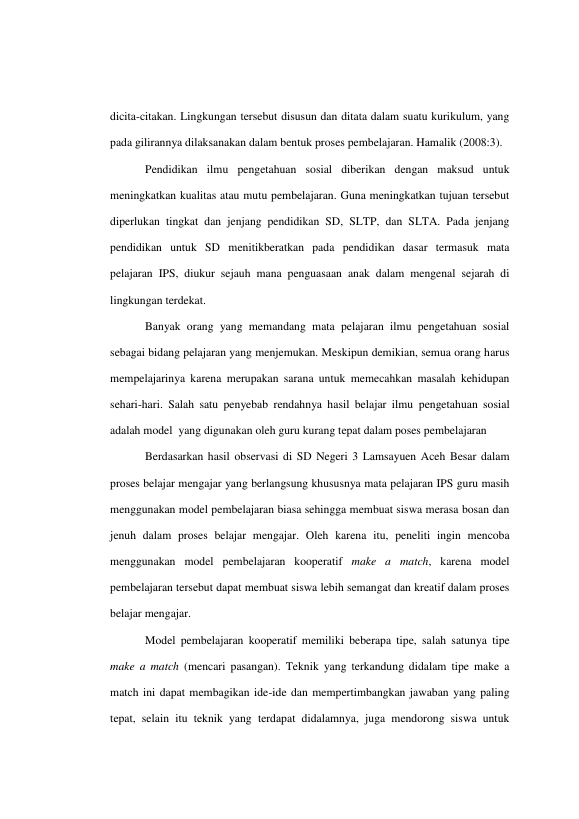 dicita-citakan. Lingkungan tersebut disusun dan ditata dalam suatu kurikulum, yang pada gilirannya dilaksanakan dalam bentuk proses pembelajaran. Hamalik (2008:3).

Pendidikan ilmu pengetahuan sosial diberikan dengan maksud untuk meningkatkan kualitas atau mutu pembelajaran. Guna meningkatkan tujuan tersebut diperlukan tingkat dan jenjang pendidikan SD, SLTP, dan SLTA. Pada jenjang pendidikan untuk SD menitikberatkan pada pendidikan dasar termasuk mata pelajaran IPS, diukur sejauh mana penguasaan anak dalam mengenal sejarah di lingkungan terdekat.

Banyak orang yang memandang mata pelajaran ilmu pengetahuan sosial sebagai bidang pelajaran yang menjemukan. Meskipun demikian, semua orang harus mempelajarinya karena merupakan sarana untuk memecahkan masalah kehidupan sehari-hari. Salah satu penyebab rendahnya hasil belajar ilmu pengetahuan sosial adalah model yang digunakan oleh guru kurang tepat dalam poses pembelajaran

Berdasarkan hasil observasi di SD Negeri 3 Lamsayuen Aceh Besar dalam proses belajar mengajar yang berlangsung khususnya mata pelajaran IPS guru masih menggunakan model pembelajaran biasa sehingga membuat siswa merasa bosan dan jenuh dalam proses belajar mengajar. Oleh karena itu, peneliti ingin mencoba menggunakan model pembelajaran kooperatif make a match, karena model pembelajaran tersebut dapat membuat siswa lebih semangat dan kreatif dalam proses belajar mengajar.

Model pembelajaran kooperatif memiliki beberapa tipe, salah satunya tipe make a match (mencari pasangan). Teknik yang terkandung didalam tipe make a match ini dapat membagikan ide-ide dan mempertimbangkan jawaban yang paling tepat, selain itu teknik yang terdapat didalamnya, juga mendorong siswa untuk